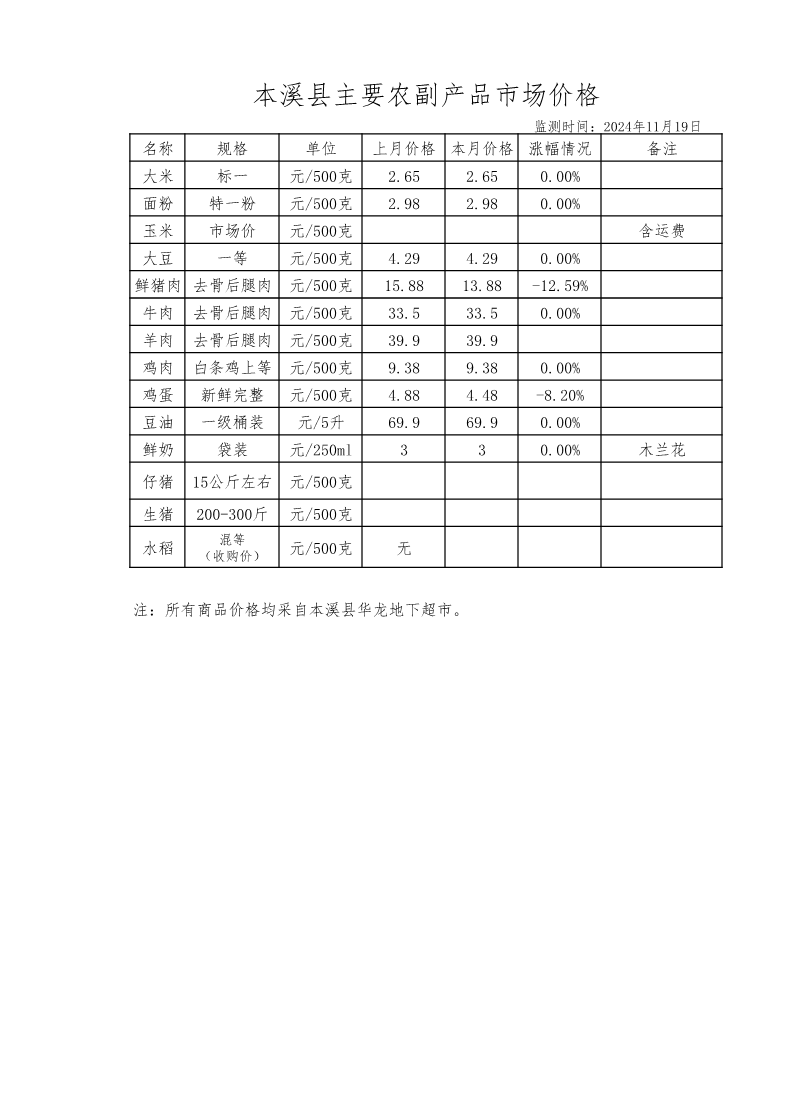 本溪县主要农副产品市场价格

监测时间：2024年11月19日

| 名称 | 规格 | 单位 | 上月价格 | 本月价格 | 涨幅情况 | 备注 |
|---|---|---|---|---|---|---|
| 大米 | 标一 | 元/500克 | 2.65 | 2.65 | 0.00% | |
| 面粉 | 特一粉 | 元/500克 | 2.98 | 2.98 | 0.00% | |
| 玉米 | 市场价 | 元/500克 | | | | 含运费 |
| 大豆 | 一等 | 元/500克 | 4.29 | 4.29 | 0.00% | |
| 鲜猪肉 | 去骨后腿肉 | 元/500克 | 15.88 | 13.88 | -12.59% | |
| 牛肉 | 去骨后腿肉 | 元/500克 | 33.5 | 33.5 | 0.00% | |
| 羊肉 | 去骨后腿肉 | 元/500克 | 39.9 | 39.9 | | |
| 鸡肉 | 白条鸡上等 | 元/500克 | 9.38 | 9.38 | 0.00% | |
| 鸡蛋 | 新鲜完整 | 元/500克 | 4.88 | 4.48 | -8.20% | |
| 豆油 | 一级桶装 | 元/5升 | 69.9 | 69.9 | 0.00% | |
| 鲜奶 | 袋装 | 元/250ml | 3 | 3 | 0.00% | 木兰花 |
| 仔猪 | 15公斤左右 | 元/500克 | | | | |
| 生猪 | 200-300斤 | 元/500克 | | | | |
| 水稻 | 混等（收购价） | 元/500克 | 无 | | | |

注：所有商品价格均采自本溪县华龙地下超市。